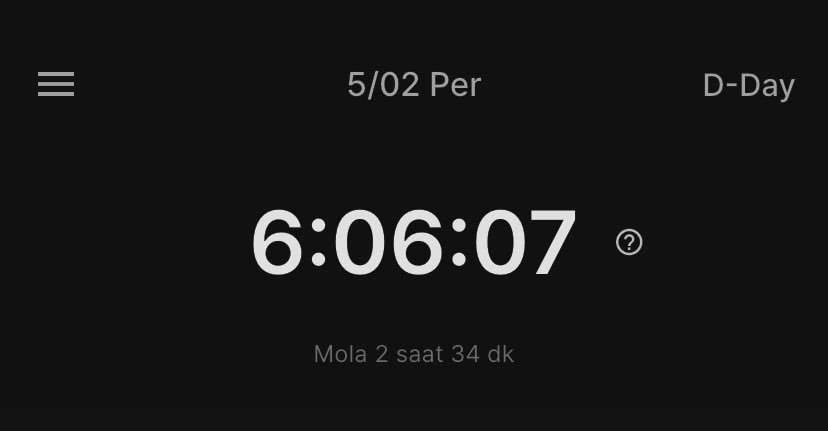 5/02 Per

D-Day

6:06:07

Mola 2 saat 34 dk